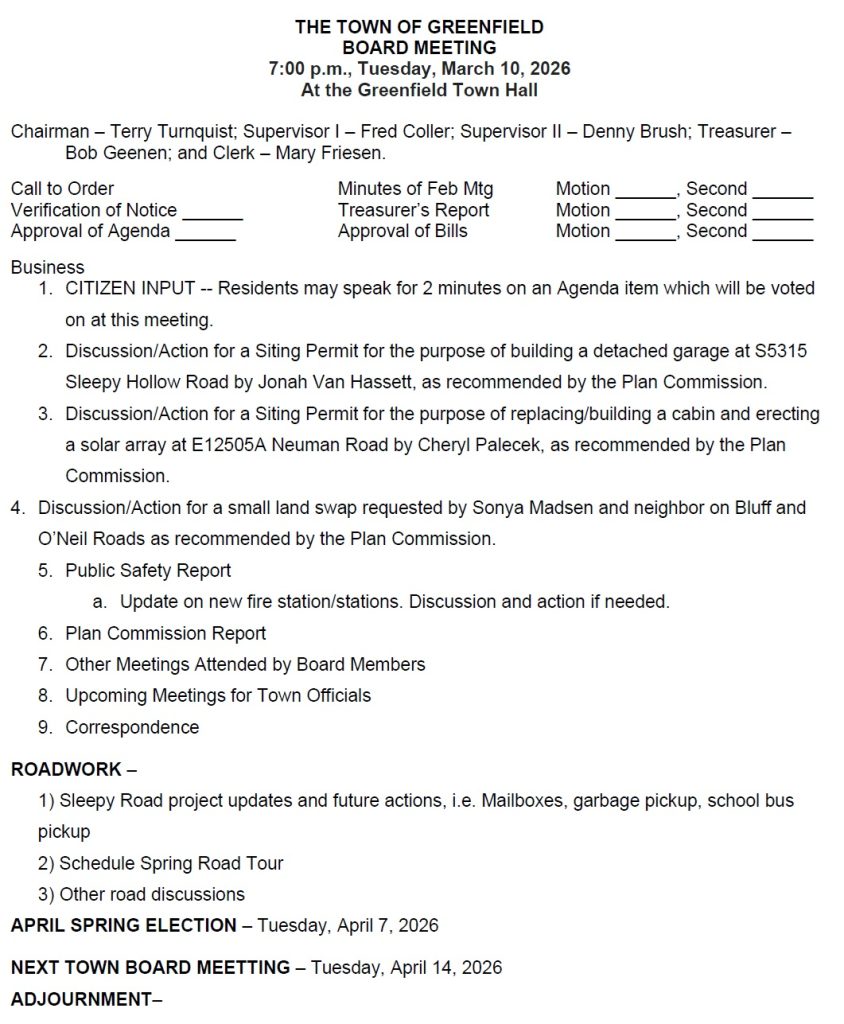 THE TOWN OF GREENFIELD
BOARD MEETING
7:00 p.m., Tuesday, March 10, 2026
At the Greenfield Town Hall

Chairman – Terry Turnquist; Supervisor I – Fred Coller; Supervisor II – Denny Brush; Treasurer – Bob Geenen; and Clerk – Mary Friesen.

Call to Order
Verification of Notice ______
Approval of Agenda ______

Minutes of Feb Mtg
Treasurer's Report
Approval of Bills

Motion ______, Second ______
Motion ______, Second ______
Motion ______, Second ______

Business
1. CITIZEN INPUT -- Residents may speak for 2 minutes on an Agenda item which will be voted on at this meeting.
2. Discussion/Action for a Siting Permit for the purpose of building a detached garage at S5315 Sleepy Hollow Road by Jonah Van Hassett, as recommended by the Plan Commission.
3. Discussion/Action for a Siting Permit for the purpose of replacing/building a cabin and erecting a solar array at E12505A Neuman Road by Cheryl Palecek, as recommended by the Plan Commission.
4. Discussion/Action for a small land swap requested by Sonya Madsen and neighbor on Bluff and O'Neil Roads as recommended by the Plan Commission.
5. Public Safety Report
a. Update on new fire station/stations. Discussion and action if needed.
6. Plan Commission Report
7. Other Meetings Attended by Board Members
8. Upcoming Meetings for Town Officials
9. Correspondence

ROADWORK –
1) Sleepy Road project updates and future actions, i.e. Mailboxes, garbage pickup, school bus pickup
2) Schedule Spring Road Tour
3) Other road discussions
APRIL SPRING ELECTION – Tuesday, April 7, 2026

NEXT TOWN BOARD MEETTING – Tuesday, April 14, 2026
ADJOURNMENT–